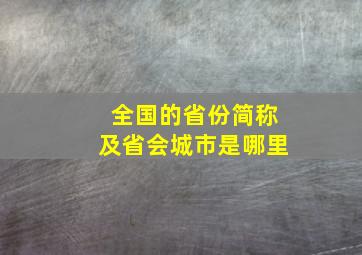 全国的省份简称
及省会城市是哪里